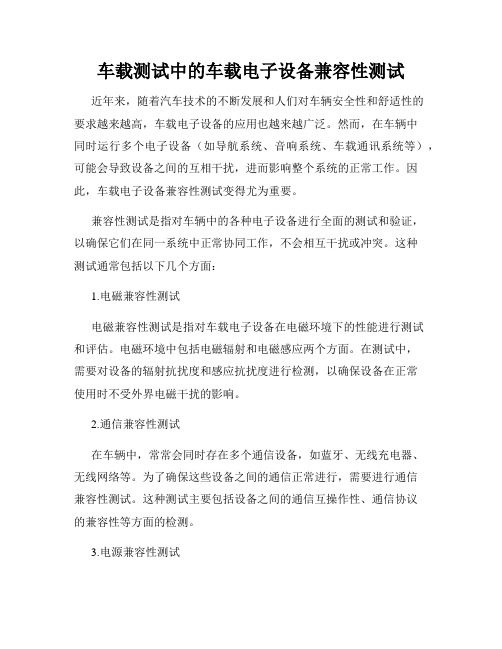 车载测试中的车载电子设备兼容性测试

近年来，随着汽车技术的不断发展和人们对车辆安全性和舒适性的要求越来越高，车载电子设备的应用也越来越广泛。然而，在车辆中同时运行多个电子设备（如导航系统、音响系统、车载通讯系统等），可能会导致设备之间的互相干扰，进而影响整个系统的正常工作。因此，车载电子设备兼容性测试变得尤为重要。

兼容性测试是指对车辆中的各种电子设备进行全面的测试和验证，以确保它们在同一系统中正常协同工作，不会相互干扰或冲突。这种测试通常包括以下几个方面：

1.电磁兼容性测试

电磁兼容性测试是指对车载电子设备在电磁环境下的性能进行测试和评估。电磁环境中包括电磁辐射和电磁感应两个方面。在测试中，需要对设备的辐射抗扰度和感应抗扰度进行检测，以确保设备在正常使用时不受外界电磁干扰的影响。

2.通信兼容性测试

在车辆中，常常会同时存在多个通信设备，如蓝牙、无线充电器、无线网络等。为了确保这些设备之间的通信正常进行，需要进行通信兼容性测试。这种测试主要包括设备之间的通信互操作性、通信协议的兼容性等方面的检测。

3.电源兼容性测试